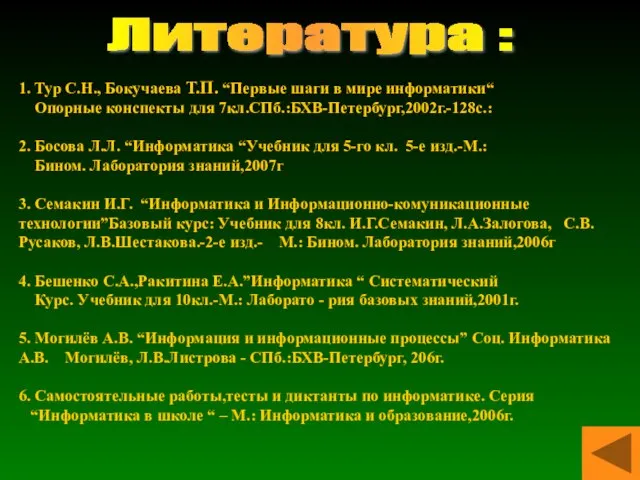 Литература :

1. Тур С.Н., Бокучаева Т.П. “Первые шаги в мире информатики“ Опорные конспекты для 7кл.СПб.:БХВ-Петербург,2002г.-128с.:

2. Босова Л.Л. “Информатика “Учебник для 5-го кл. 5-е изд.-М.: Бином. Лаборатория знаний,2007г

3. Семакин И.Г. “Информатика и Информационно-комуникационные технологии”Базовый курс: Учебник для 8кл. И.Г.Семакин, Л.А.Залогова, С.В. Русаков, Л.В.Шестакова.-2-е изд.- М.: Бином. Лаборатория знаний,2006г

4. Бешенко С.А.,Ракитина Е.А.”Информатика “ Систематический Курс. Учебник для 10кл.-М.: Лаборато - рия базовых знаний,2001г.

5. Могилёв А.В. “Информация и информационные процессы” Соц. Информатика А.В. Могилёв, Л.В.Листрова - СПб.:БХВ-Петербург, 206г.

6. Самостоятельные работы,тесты и диктанты по информатике. Серия “Информатика в школе “ – М.: Информатика и образование,2006г.